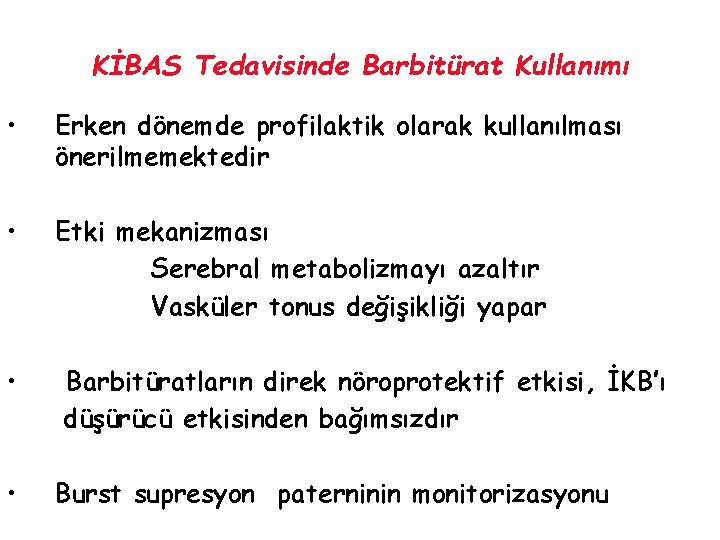 KİBAS Tedavisinde Barbitürat Kullanımı

• Erken dönemde profilaktik olarak kullanılması önerilmemektedir

• Etki mekanizması
Serebral metabolizmayı azaltır
Vasküler tonus değişikliği yapar

• Barbitüratların direk nöroprotektif etkisi, İKB'ı düşürücü etkisinden bağımsızdır

• Burst supresyon paterninin monitorizasyonu